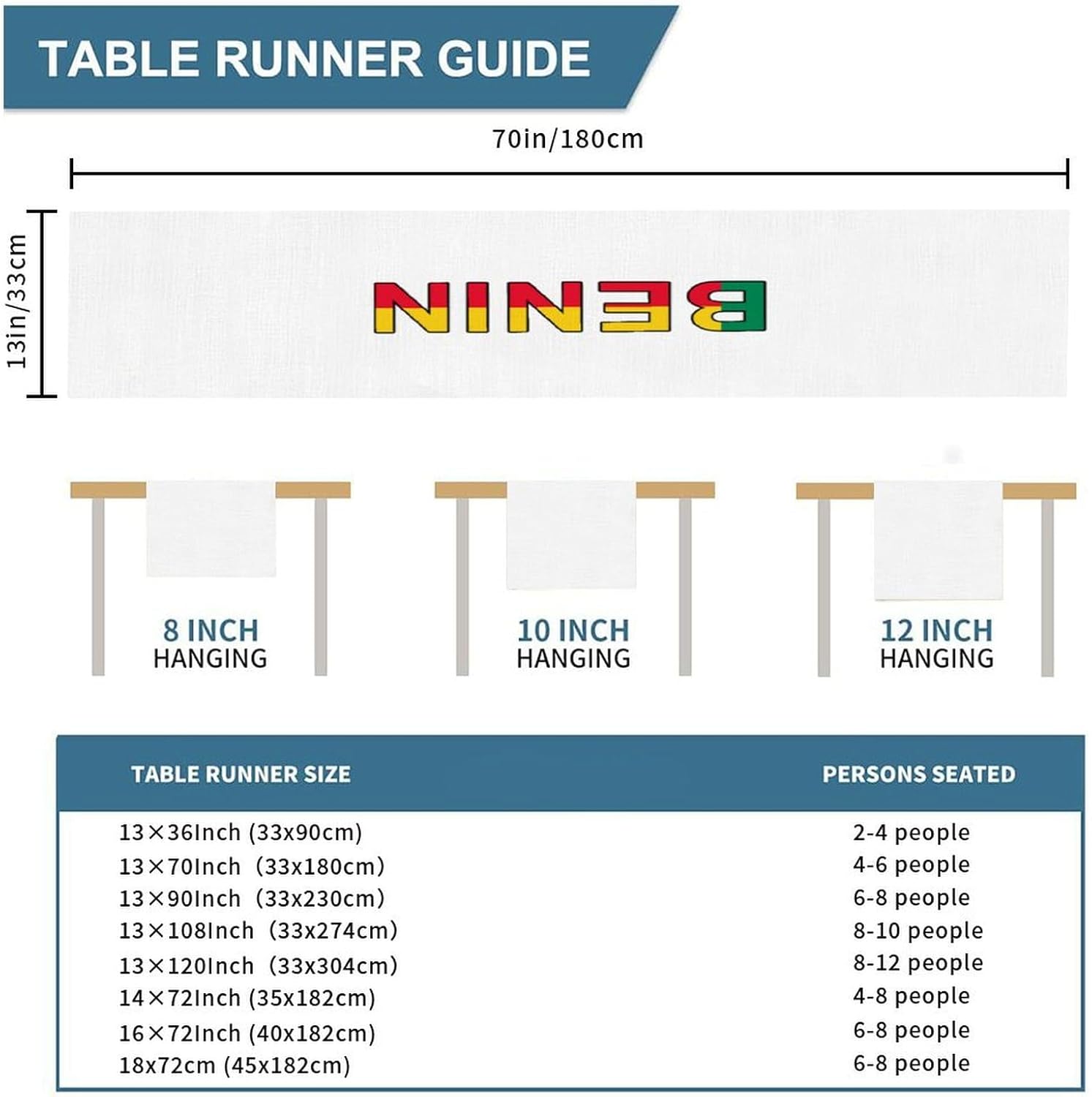 TABLE RUNNER GUIDE

70in/180cm

13in/33cm

BENIN

8 INCH
HANGING

10 INCH
HANGING

12 INCH
HANGING

| TABLE RUNNER SIZE | PERSONS SEATED |
|---|---|
| 13×36Inch (33x90cm) | 2-4 people |
| 13×70Inch (33x180cm) | 4-6 people |
| 13×90Inch (33x230cm) | 6-8 people |
| 13×108Inch (33x274cm) | 8-10 people |
| 13×120Inch (33x304cm) | 8-12 people |
| 14×72Inch (35x182cm) | 4-8 people |
| 16×72Inch (40x182cm) | 6-8 people |
| 18x72cm (45x182cm) | 6-8 people |